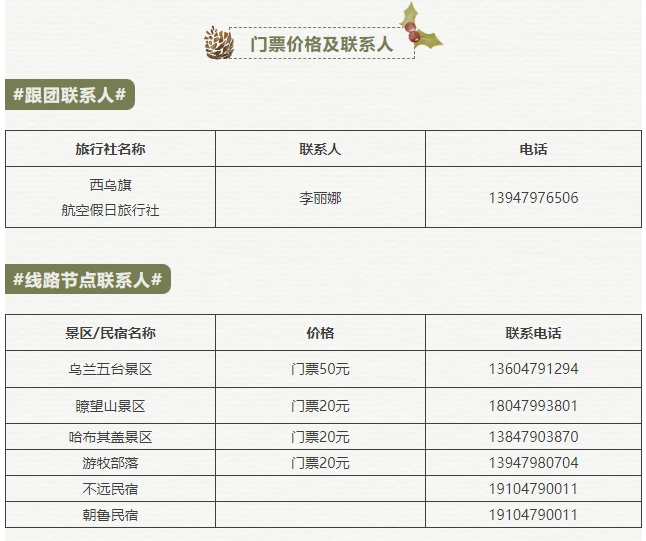 门票价格及联系人

#跟团联系人#

| 旅行社名称 | 联系人 | 电话 |
|---|---|---|
| 西乌旗 航空假日旅行社 | 李丽娜 | 13947976506 |

#线路节点联系人#

| 景区/民宿名称 | 价格 | 联系电话 |
|---|---|---|
| 乌兰五台景区 | 门票50元 | 13604791294 |
| 瞭望山景区 | 门票20元 | 18047993801 |
| 哈布其盖景区 | 门票20元 | 13847903870 |
| 游牧部落 | 门票20元 | 13947980704 |
| 不远民宿 | | 19104790011 |
| 朝鲁民宿 | | 19104790011 |